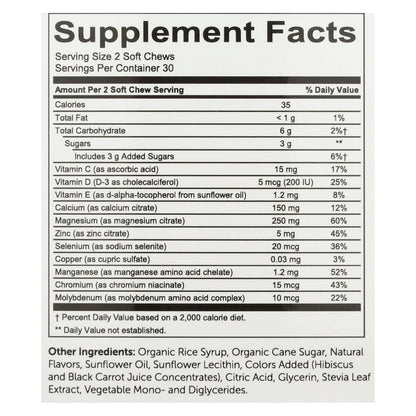 Supplement Facts

Serving Size 2 Soft Chews
Servings Per Container 30

| Amount Per 2 Soft Chew Serving | | % Daily Value |
|---|---|---|
| Calories | 35 | |
| Total Fat | < 1 g | 1% |
| Total Carbohydrate | 6 g | 2%† |
| Sugars | 3 g | ** |
| Includes 3 g Added Sugars | | 6%† |
| Vitamin C (as ascorbic acid) | 15 mg | 17% |
| Vitamin D (D-3 as cholecalciferol) | 5 mcg (200 IU) | 25% |
| Vitamin E (as d-alpha-tocopherol from sunflower oil) | 1.2 mg | 8% |
| Calcium (as calcium citrate) | 150 mg | 12% |
| Magnesium (as magnesium citrate) | 250 mg | 60% |
| Zinc (as zinc citrate) | 5 mg | 45% |
| Selenium (as sodium selenite) | 20 mcg | 36% |
| Copper (as cupric sulfate) | 0.03 mg | 3% |
| Manganese (as manganese amino acid chelate) | 1.2 mg | 52% |
| Chromium (as chromium niacinate) | 15 mcg | 43% |
| Molybdenum (as molybdenum amino acid complex) | 10 mcg | 22% |

† Percent Daily Value based on a 2,000 calorie diet.
** Daily Value not established.

Other Ingredients: Organic Rice Syrup, Organic Cane Sugar, Natural Flavors, Sunflower Oil, Sunflower Lecithin, Colors Added (Hibiscus and Black Carrot Juice Concentrates), Citric Acid, Glycerin, Stevia Leaf Extract, Vegetable Mono- and Diglycerides.